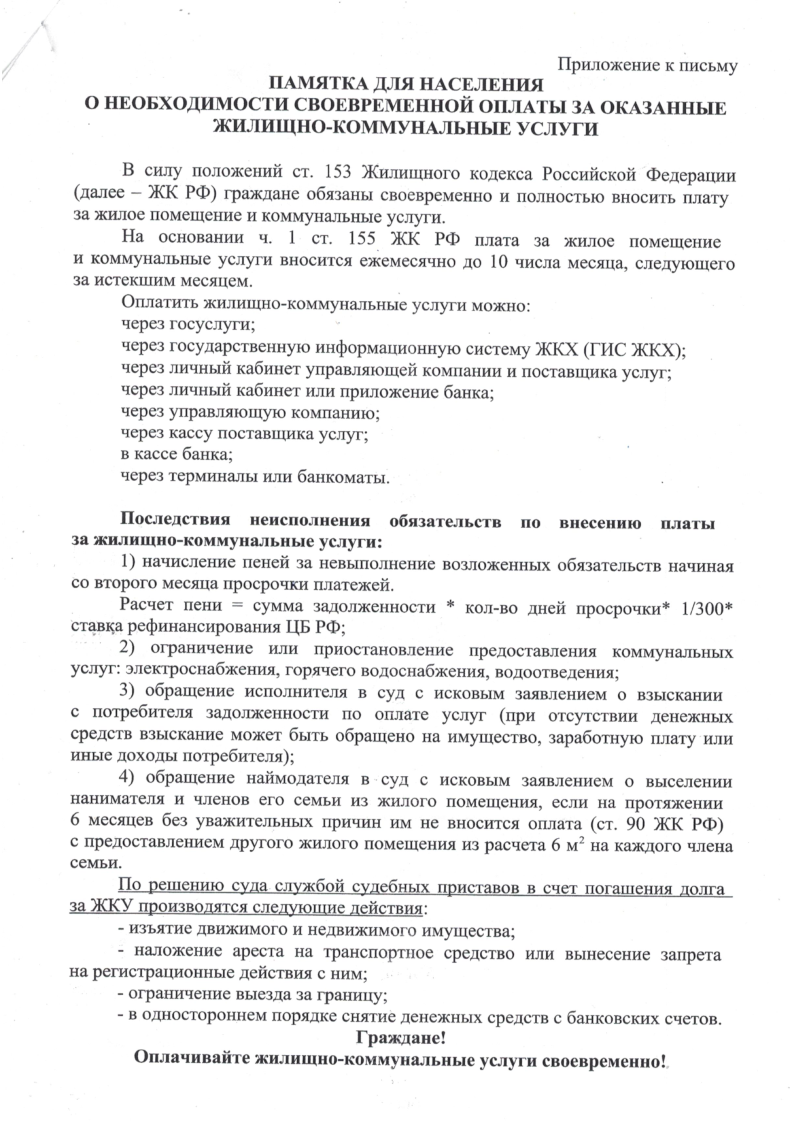 Приложение к письму

ПАМЯТКА ДЛЯ НАСЕЛЕНИЯ
О НЕОБХОДИМОСТИ СВОЕВРЕМЕННОЙ ОПЛАТЫ ЗА ОКАЗАННЫЕ ЖИЛИЩНО-КОММУНАЛЬНЫЕ УСЛУГИ

В силу положений ст. 153 Жилищного кодекса Российской Федерации (далее – ЖК РФ) граждане обязаны своевременно и полностью вносить плату за жилое помещение и коммунальные услуги.

На основании ч. 1 ст. 155 ЖК РФ плата за жилое помещение и коммунальные услуги вносится ежемесячно до 10 числа месяца, следующего за истекшим месяцем.

Оплатить жилищно-коммунальные услуги можно:
через госуслуги;
через государственную информационную систему ЖКХ (ГИС ЖКХ);
через личный кабинет управляющей компании и поставщика услуг;
через личный кабинет или приложение банка;
через управляющую компанию;
через кассу поставщика услуг;
в кассе банка;
через терминалы или банкоматы.

Последствия неисполнения обязательств по внесению платы за жилищно-коммунальные услуги:

1) начисление пеней за невыполнение возложенных обязательств начиная со второго месяца просрочки платежей.

Расчет пени = сумма задолженности * кол-во дней просрочки* 1/300* ставка рефинансирования ЦБ РФ;

2) ограничение или приостановление предоставления коммунальных услуг: электроснабжения, горячего водоснабжения, водоотведения;

3) обращение исполнителя в суд с исковым заявлением о взыскании с потребителя задолженности по оплате услуг (при отсутствии денежных средств взыскание может быть обращено на имущество, заработную плату или иные доходы потребителя);

4) обращение наймодателя в суд с исковым заявлением о выселении нанимателя и членов его семьи из жилого помещения, если на протяжении 6 месяцев без уважительных причин им не вносится оплата (ст. 90 ЖК РФ) с предоставлением другого жилого помещения из расчета 6 м$^2$ на каждого члена семьи.

По решению суда службой судебных приставов в счет погашения долга за ЖКУ производятся следующие действия:
- изъятие движимого и недвижимого имущества;
- наложение ареста на транспортное средство или вынесение запрета на регистрационные действия с ним;
- ограничение выезда за границу;
- в одностороннем порядке снятие денежных средств с банковских счетов.

Граждане!
Оплачивайте жилищно-коммунальные услуги своевременно!